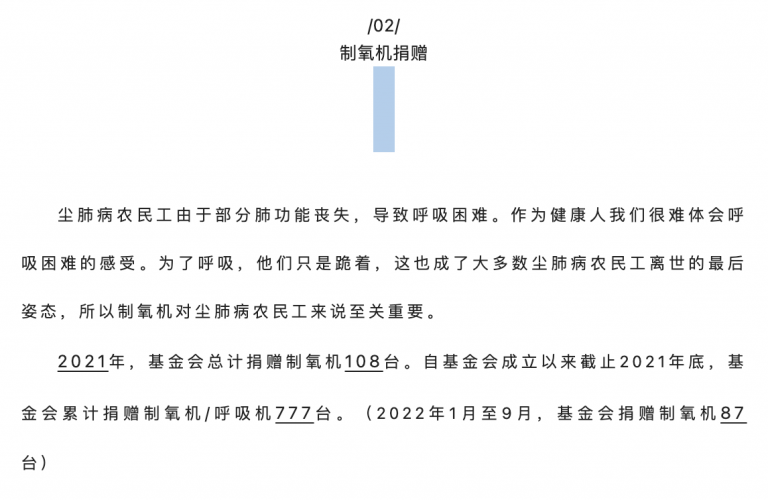 /02/
制氧机捐赠

尘肺病农民工由于部分肺功能丧失，导致呼吸困难。作为健康人我们很难体会呼吸困难的感受。为了呼吸，他们只是跪着，这也成了大多数尘肺病农民工离世的最后姿态，所以制氧机对尘肺病农民工来说至关重要。

2021年，基金会总计捐赠制氧机108台。自基金会成立以来截止2021年底，基金会累计捐赠制氧机/呼吸机777台。（2022年1月至9月，基金会捐赠制氧机87台）